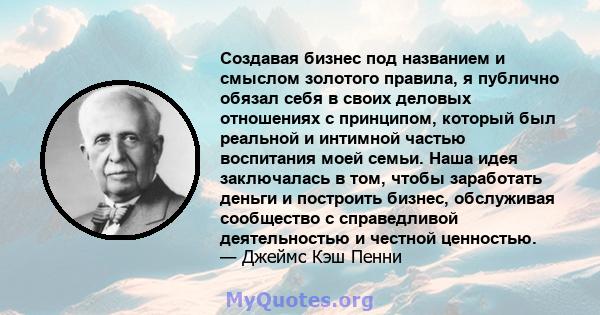 Создавая бизнес под названием и смыслом золотого правила, я публично обязал себя в своих деловых отношениях с принципом, который был реальной и интимной частью воспитания моей семьи. Наша идея заключалась в том, чтобы заработать деньги и построить бизнес, обслуживая сообщество с справедливой деятельностью и честной ценностью.
— Джеймс Кэш Пенни

MyQuotes.org